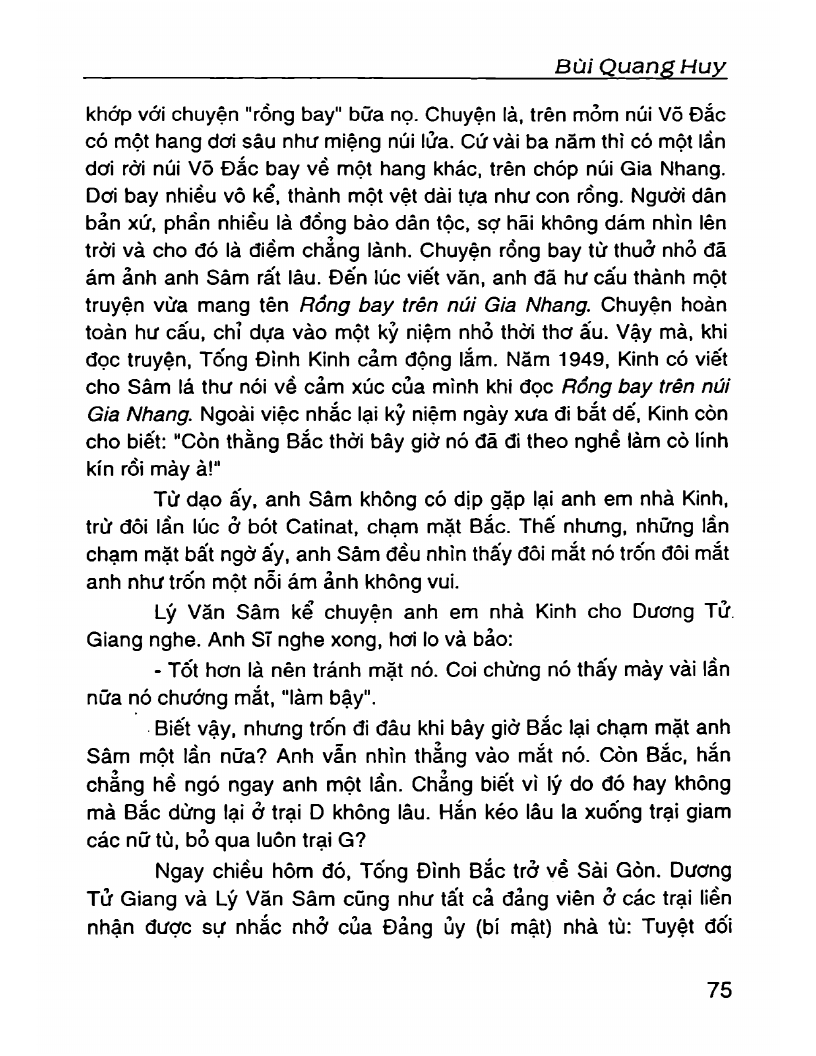 Bùi Quang Huy

khớp với chuyện "rồng bay" bữa nọ. Chuyện là, trên mỏm núi Võ Đắc có một hang dơi sâu như miệng núi lửa. Cứ vài ba năm thì có một lần dơi rời núi Võ Đắc bay về một hang khác, trên chóp núi Gia Nhang. Dơi bay nhiều vô kể, thành một vệt dài tựa như con rồng. Người dân bản xứ, phần nhiều là đồng bào dân tộc, sợ hãi không dám nhìn lên trời và cho đó là điềm chẳng lành. Chuyện rồng bay từ thuở nhỏ đã ám ảnh anh Sâm rất lâu. Đến lúc viết văn, anh đã hư cấu thành một truyện vừa mang tên Rồng bay trên núi Gia Nhang. Chuyện hoàn toàn hư cấu, chỉ dựa vào một kỷ niệm nhỏ thời thơ ấu. Vậy mà, khi đọc truyện, Tống Đình Kinh cảm động lắm. Năm 1949, Kinh có viết cho Sâm lá thư nói về cảm xúc của mình khi đọc Rồng bay trên núi Gia Nhang. Ngoài việc nhắc lại kỷ niệm ngày xưa đi bắt dế, Kinh còn cho biết: "Còn thằng Bắc thời bây giờ nó đã đi theo nghề làm cò lính kín rồi mày à!"

Từ dạo ấy, anh Sâm không có dịp gặp lại anh em nhà Kinh, trừ đôi lần lúc ở bót Catinat, chạm mặt Bắc. Thế nhưng, những lần chạm mặt bất ngờ ấy, anh Sâm đều nhìn thấy đôi mắt nó trốn đôi mắt anh như trốn một nỗi ám ảnh không vui.

Lý Văn Sâm kể chuyện anh em nhà Kinh cho Dương Tử Giang nghe. Anh Sĩ nghe xong, hơi lo và bảo:

- Tốt hơn là nên tránh mặt nó. Coi chừng nó thấy mày vài lần nữa nó chướng mắt, "làm bậy".

Biết vậy, nhưng trốn đi đâu khi bây giờ Bắc lại chạm mặt anh Sâm một lần nữa? Anh vẫn nhìn thẳng vào mắt nó. Còn Bắc, hắn chẳng hề ngó ngay anh một lần. Chẳng biết vì lý do đó hay không mà Bắc dừng lại ở trại D không lâu. Hắn kéo lâu la xuống trại giam các nữ tù, bỏ qua luôn trại G?

Ngay chiều hôm đó, Tống Đình Bắc trở về Sài Gòn. Dương Tử Giang và Lý Văn Sâm cũng như tất cả đảng viên ở các trại liền nhận được sự nhắc nhở của Đảng ủy (bí mật) nhà tù: Tuyệt đối

75